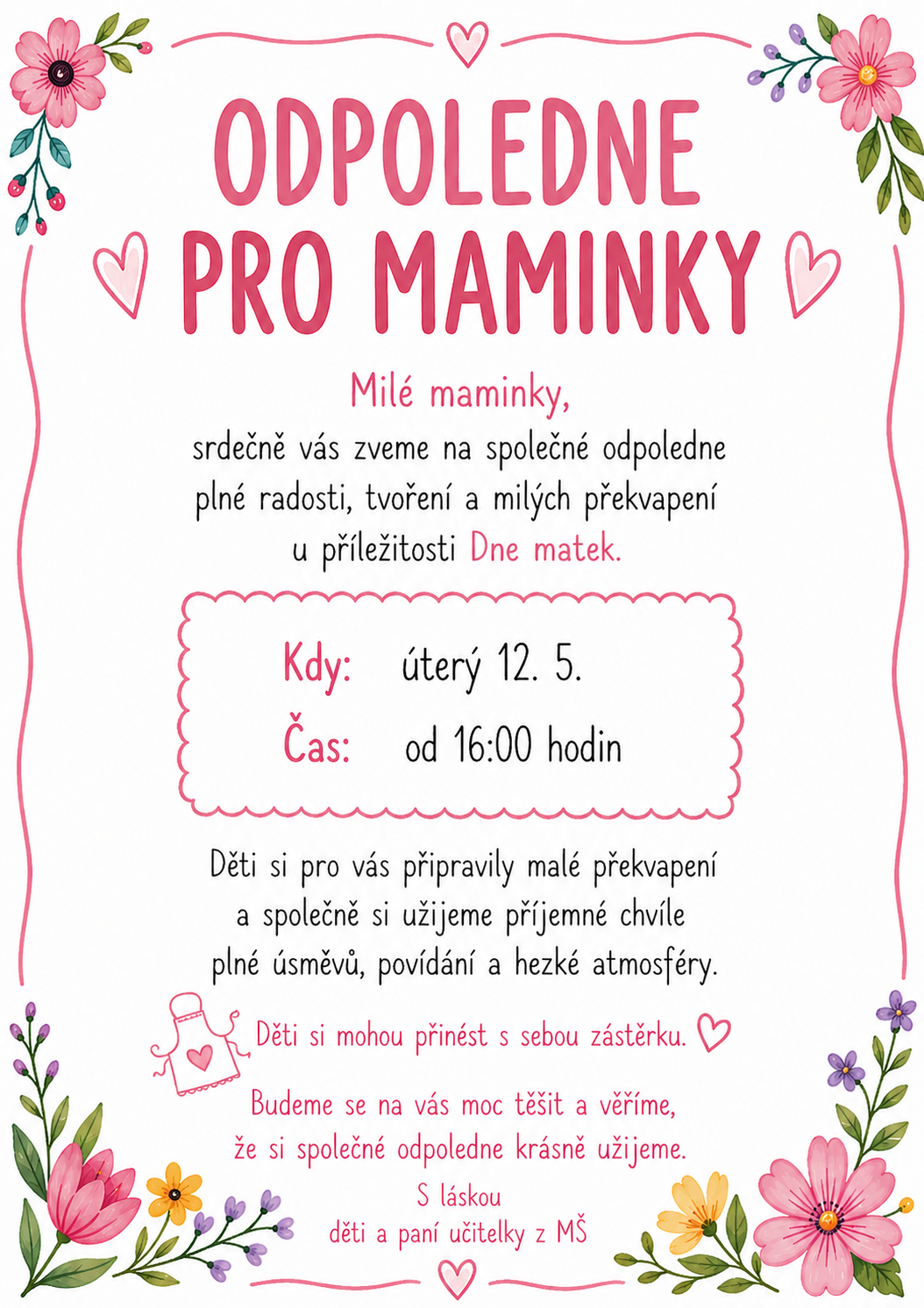 ODPOLEDNE PRO MAMINKY

Milé maminky,
srdečně vás zveme na společné odpoledne plné radosti, tvoření a milých překvapení u příležitosti Dne matek.

Kdy: úterý 12. 5.
Čas: od 16:00 hodin

Děti si pro vás připravily malé překvapení a společně si užijeme příjemné chvíle plné úsměvů, povídání a hezké atmosféry.

Děti si mohou přinést s sebou zástěrku.

Budeme se na vás moc těšit a věříme, že si společné odpoledne krásně užijeme.

S láskou
děti a paní učitelky z MŠ